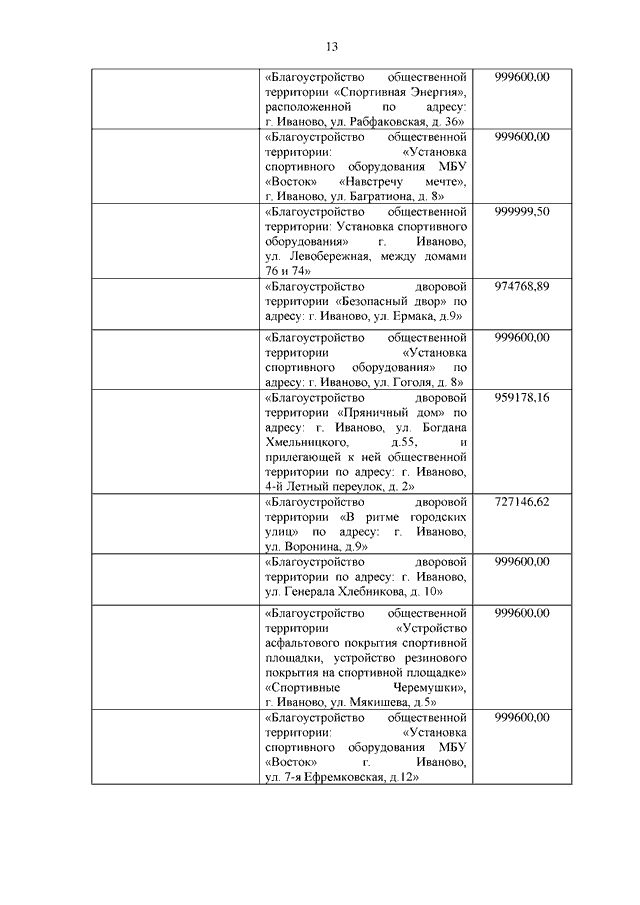 13

|  |  |  |
|---|---|---|
|  | «Благоустройство общественной территории «Спортивная Энергия», расположенной по адресу: г. Иваново, ул. Рабфаковская, д. 36» | 999600,00 |
|  | «Благоустройство общественной территории: «Установка спортивного оборудования МБУ «Восток» «Навстречу мечте», г. Иваново, ул. Багратиона, д. 8» | 999600,00 |
|  | «Благоустройство общественной территории: Установка спортивного оборудования» г. Иваново, ул. Левобережная, между домами 76 и 74» | 999999,50 |
|  | «Благоустройство дворовой территории «Безопасный двор» по адресу: г. Иваново, ул. Ермака, д.9» | 974768,89 |
|  | «Благоустройство общественной территории «Установка спортивного оборудования» по адресу: г. Иваново, ул. Гоголя, д. 8» | 999600,00 |
|  | «Благоустройство дворовой территории «Пряничный дом» по адресу: г. Иваново, ул. Богдана Хмельницкого, д.55, и прилегающей к ней общественной территории по адресу: г. Иваново, 4-й Летный переулок, д. 2» | 959178,16 |
|  | «Благоустройство дворовой территории «В ритме городских улиц» по адресу: г. Иваново, ул. Воронина, д.9» | 727146,62 |
|  | «Благоустройство дворовой территории по адресу: г. Иваново, ул. Генерала Хлебникова, д. 10» | 999600,00 |
|  | «Благоустройство общественной территории «Устройство асфальтового покрытия спортивной площадки, устройство резинового покрытия на спортивной площадке» «Спортивные Черемушки», г. Иваново, ул. Мякишева, д.5» | 999600,00 |
|  | «Благоустройство общественной территории: «Установка спортивного оборудования МБУ «Восток» г. Иваново, ул. 7-я Ефремковская, д.12» | 999600,00 |